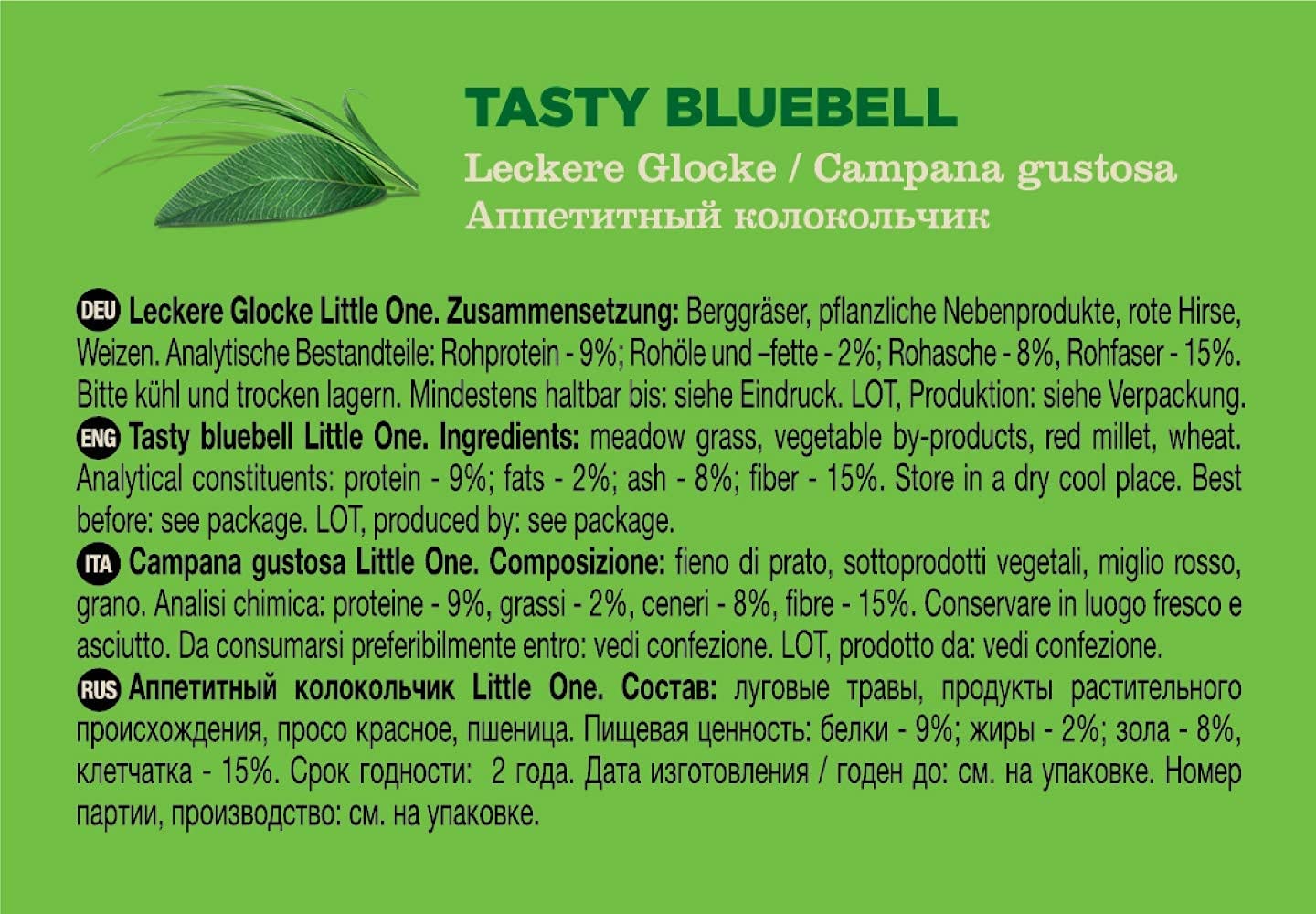 TASTY BLUEBELL
Leckere Glocke / Campana gustosa
Аппетитный колокольчик

DEU Leckere Glocke Little One. Zusammensetzung: Berggräser, pflanzliche Nebenprodukte, rote Hirse, Weizen. Analytische Bestandteile: Rohprotein - 9%; Rohöle und –fette - 2%; Rohasche - 8%, Rohfaser - 15%. Bitte kühl und trocken lagern. Mindestens haltbar bis: siehe Eindruck. LOT, Produktion: siehe Verpackung.
ENG Tasty bluebell Little One. Ingredients: meadow grass, vegetable by-products, red millet, wheat. Analytical constituents: protein - 9%; fats - 2%; ash - 8%; fiber - 15%. Store in a dry cool place. Best before: see package. LOT, produced by: see package.
ITA Campana gustosa Little One. Composizione: fieno di prato, sottoprodotti vegetali, miglio rosso, grano. Analisi chimica: proteine - 9%, grassi - 2%, ceneri - 8%, fibre - 15%. Conservare in luogo fresco e asciutto. Da consumarsi preferibilmente entro: vedi confezione. LOT, prodotto da: vedi confezione.
RUS Аппетитный колокольчик Little One. Состав: луговые травы, продукты растительного происхождения, просо красное, пшеница. Пищевая ценность: белки - 9%; жиры - 2%; зола - 8%, клетчатка - 15%. Срок годности: 2 года. Дата изготовления / годен до: см. на упаковке. Номер партии, производство: см. на упаковке.